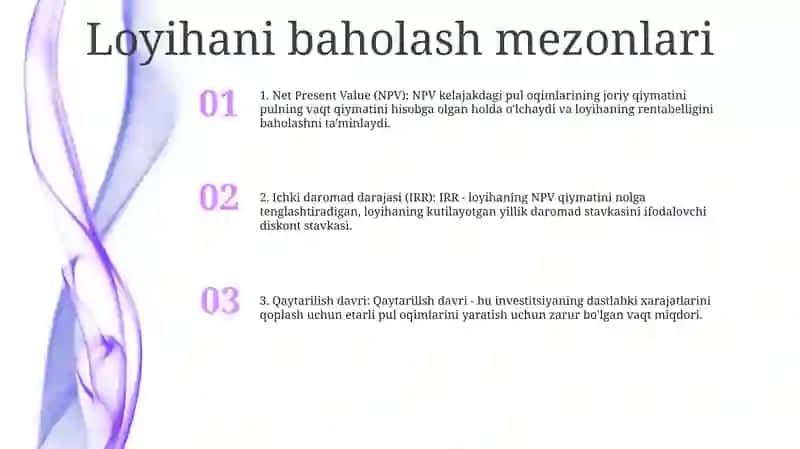 Loyihani baholash mezonlari

01

1. Net Present Value (NPV): NPV kelajakdagi pul oqimlarining joriy qiymatini pulning vaqt qiymatini hisobga olgan holda o'lchaydi va loyihaning rentabelligini baholashni ta'minlaydi.

02

2. Ichki daromad darajasi (IRR): IRR - loyihaning NPV qiymatini nolga tenglashtiradigan, loyihaning kutilayotgan yillik daromad stavkasini ifodalovchi diskont stavkasi.

03

3. Qaytarilish davri: Qaytarilish davri - bu investitsiyaning dastlabki xarajatlarini qoplash uchun etarli pul oqimlarini yaratish uchun zarur bo'lgan vaqt miqdori.